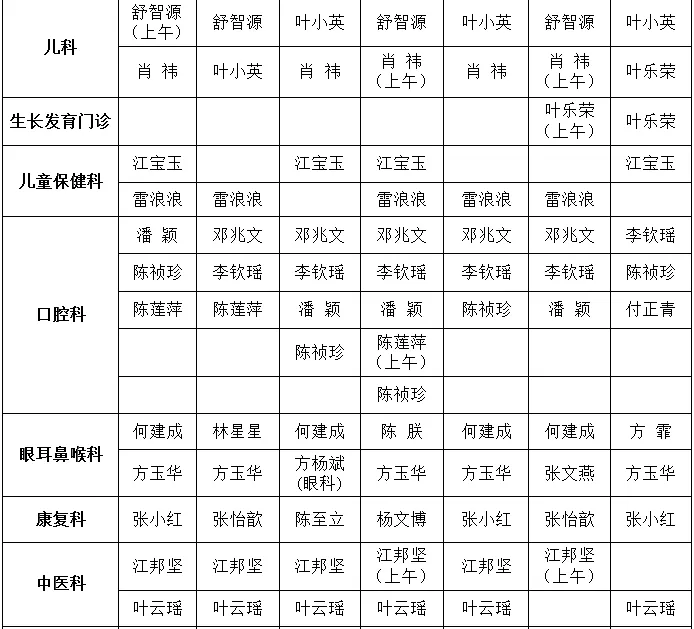 | | | | | | | | |
|---|---|---|---|---|---|---|---|
| 儿科 | 舒智源（上午） | 舒智源 | 叶小英 | 舒智源 | 叶小英 | 舒智源 | 叶小英 |
| | 肖 祎 | 叶小英 | 肖 祎 | 肖 祎（上午） | 肖 祎 | 肖 祎（上午） | 叶乐荣 |
| 生长发育门诊 | | | | | | 叶乐荣（上午） | 叶乐荣 |
| 儿童保健科 | 江宝玉 | | 江宝玉 | 江宝玉 | | | 江宝玉 |
| | 雷浪浪 | 雷浪浪 | | 雷浪浪 | 雷浪浪 | 雷浪浪 | |
| 口腔科 | 潘 颖 | 邓兆文 | 邓兆文 | 邓兆文 | 邓兆文 | 邓兆文 | 李钦瑶 |
| | 陈祯珍 | 李钦瑶 | 李钦瑶 | 李钦瑶 | 李钦瑶 | 李钦瑶 | 陈祯珍 |
| | 陈莲萍 | 陈莲萍 | 潘 颖 | 潘 颖 | 陈祯珍 | 潘 颖 | 付正青 |
| | | | 陈祯珍 | 陈莲萍（上午） | | | |
| | | | | 陈祯珍 | | | |
| 眼耳鼻喉科 | 何建成 | 林星星 | 何建成 | 陈 朕 | 何建成 | 何建成 | 方 霏 |
| | 方玉华 | 方玉华 | 方杨斌（眼科） | 方玉华 | 方玉华 | 张文燕 | 方玉华 |
| 康复科 | 张小红 | 张怡歆 | 陈至立 | 杨文博 | 张小红 | 张怡歆 | 张小红 |
| 中医科 | 江邦坚 | 江邦坚 | 江邦坚 | 江邦坚（上午） | 江邦坚 | 江邦坚（上午） | |
| | 叶云瑶 | 叶云瑶 | 叶云瑶 | 叶云瑶 | 叶云瑶 | | 叶云瑶 |